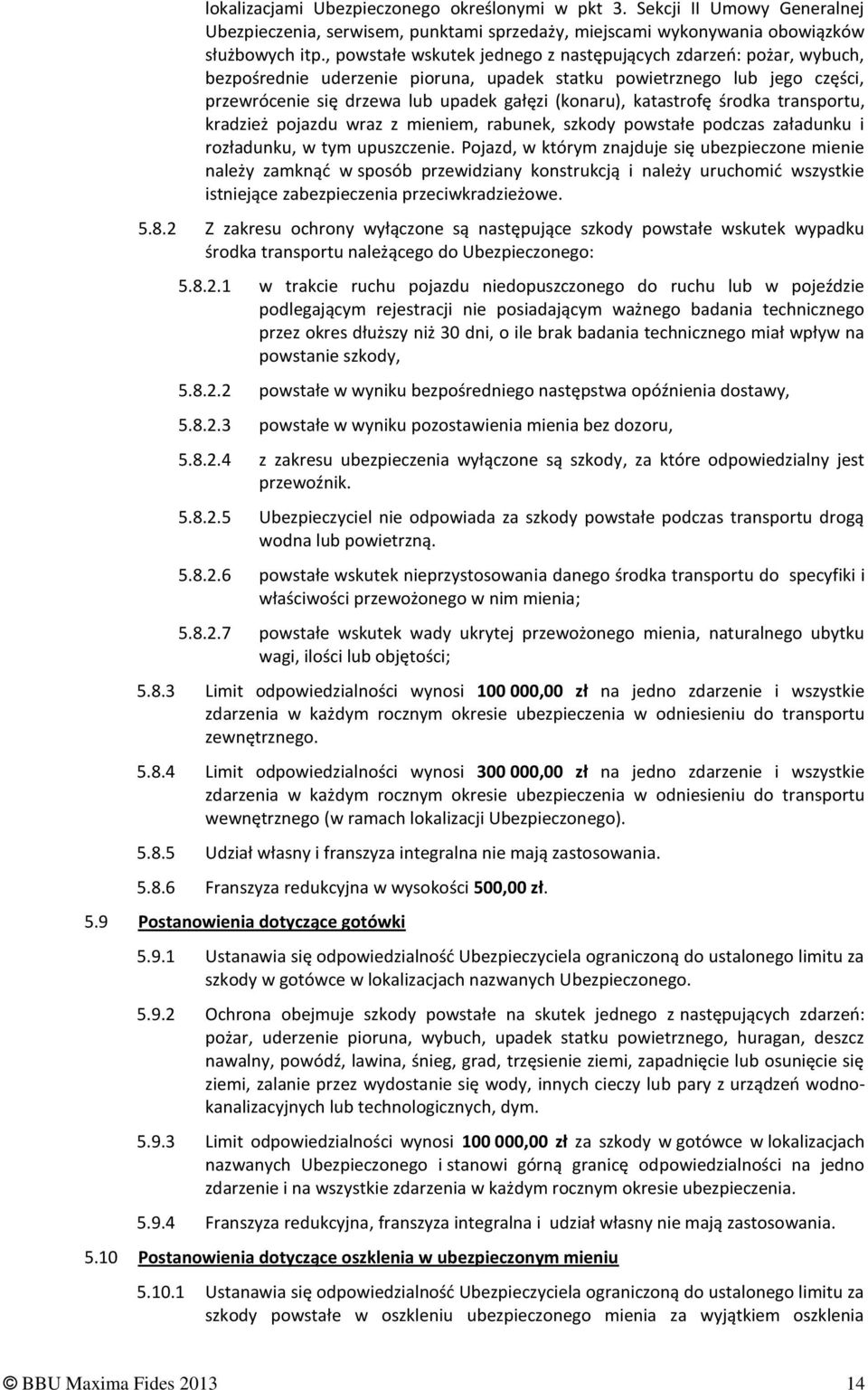 lokalizacjami Ubezpieczonego określonymi w pkt 3. Sekcji II Umowy Generalnej Ubezpieczenia, serwisem, punktami sprzedaży, miejscami wykonywania obowiązków służbowych itp., powstałe wskutek jednego z następujących zdarzeń: pożar, wybuch, bezpośrednie uderzenie pioruna, upadek statku powietrznego lub jego części, przewrócenie się drzewa lub upadek gałęzi (konaru), katastrofę środka transportu, kradzież pojazdu wraz z mieniem, rabunek, szkody powstałe podczas załadunku i rozładunku, w tym upuszczenie. Pojazd, w którym znajduje się ubezpieczone mienie należy zamknąć w sposób przewidziany konstrukcją i należy uruchomić wszystkie istniejące zabezpieczenia przeciwkradzieżowe.

5.8.2 Z zakresu ochrony wyłączone są następujące szkody powstałe wskutek wypadku środka transportu należącego do Ubezpieczonego:

5.8.2.1 w trakcie ruchu pojazdu niedopuszczonego do ruchu lub w pojeździe podlegającym rejestracji nie posiadającym ważnego badania technicznego przez okres dłuższy niż 30 dni, o ile brak badania technicznego miał wpływ na powstanie szkody,

5.8.2.2 powstałe w wyniku bezpośredniego następstwa opóźnienia dostawy,

5.8.2.3 powstałe w wyniku pozostawienia mienia bez dozoru,

5.8.2.4 z zakresu ubezpieczenia wyłączone są szkody, za które odpowiedzialny jest przewoźnik.

5.8.2.5 Ubezpieczyciel nie odpowiada za szkody powstałe podczas transportu drogą wodna lub powietrzną.

5.8.2.6 powstałe wskutek nieprzystosowania danego środka transportu do specyfiki i właściwości przewożonego w nim mienia;

5.8.2.7 powstałe wskutek wady ukrytej przewożonego mienia, naturalnego ubytku wagi, ilości lub objętości;

5.8.3 Limit odpowiedzialności wynosi 100 000,00 zł na jedno zdarzenie i wszystkie zdarzenia w każdym rocznym okresie ubezpieczenia w odniesieniu do transportu zewnętrznego.

5.8.4 Limit odpowiedzialności wynosi 300 000,00 zł na jedno zdarzenie i wszystkie zdarzenia w każdym rocznym okresie ubezpieczenia w odniesieniu do transportu wewnętrznego (w ramach lokalizacji Ubezpieczonego).

5.8.5 Udział własny i franszyza integralna nie mają zastosowania.

5.8.6 Franszyza redukcyjna w wysokości 500,00 zł.

5.9 Postanowienia dotyczące gotówki

5.9.1 Ustanawia się odpowiedzialność Ubezpieczyciela ograniczoną do ustalonego limitu za szkody w gotówce w lokalizacjach nazwanych Ubezpieczonego.

5.9.2 Ochrona obejmuje szkody powstałe na skutek jednego z następujących zdarzeń: pożar, uderzenie pioruna, wybuch, upadek statku powietrznego, huragan, deszcz nawalny, powódź, lawina, śnieg, grad, trzęsienie ziemi, zapadnięcie lub osunięcie się ziemi, zalanie przez wydostanie się wody, innych cieczy lub pary z urządzeń wodno-kanalizacyjnych lub technologicznych, dym.

5.9.3 Limit odpowiedzialności wynosi 100 000,00 zł za szkody w gotówce w lokalizacjach nazwanych Ubezpieczonego i stanowi górną granicę odpowiedzialności na jedno zdarzenie i na wszystkie zdarzenia w każdym rocznym okresie ubezpieczenia.

5.9.4 Franszyza redukcyjna, franszyza integralna i udział własny nie mają zastosowania.

5.10 Postanowienia dotyczące oszklenia w ubezpieczonym mieniu

5.10.1 Ustanawia się odpowiedzialność Ubezpieczyciela ograniczoną do ustalonego limitu za szkody powstałe w oszkleniu ubezpieczonego mienia za wyjątkiem oszklenia

© BBU Maxima Fides 2013 14